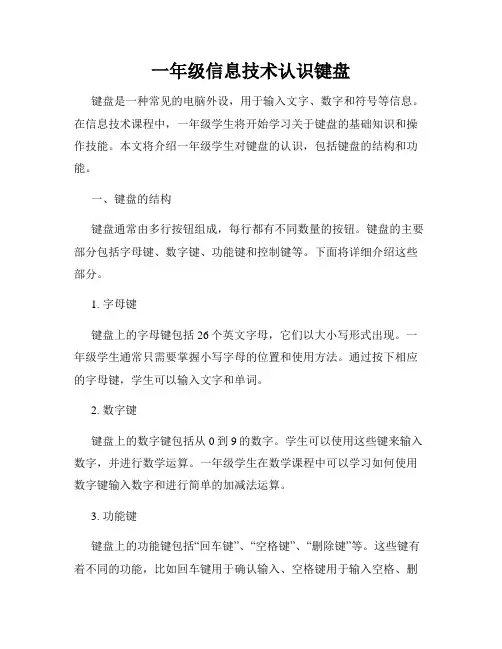 一年级信息技术认识键盘

键盘是一种常见的电脑外设，用于输入文字、数字和符号等信息。在信息技术课程中，一年级学生将开始学习关于键盘的基础知识和操作技能。本文将介绍一年级学生对键盘的认识，包括键盘的结构和功能。

一、键盘的结构

键盘通常由多行按钮组成，每行都有不同数量的按钮。键盘的主要部分包括字母键、数字键、功能键和控制键等。下面将详细介绍这些部分。

1. 字母键

键盘上的字母键包括 26 个英文字母，它们以大小写形式出现。一年级学生通常只需要掌握小写字母的位置和使用方法。通过按下相应的字母键，学生可以输入文字和单词。

2. 数字键

键盘上的数字键包括从 0 到 9 的数字。学生可以使用这些键来输入数字，并进行数学运算。一年级学生在数学课程中可以学习如何使用数字键输入数字和进行简单的加减法运算。

3. 功能键

键盘上的功能键包括“回车键”、“空格键”、“删除键”等。这些键有着不同的功能，比如回车键用于确认输入、空格键用于输入空格、删